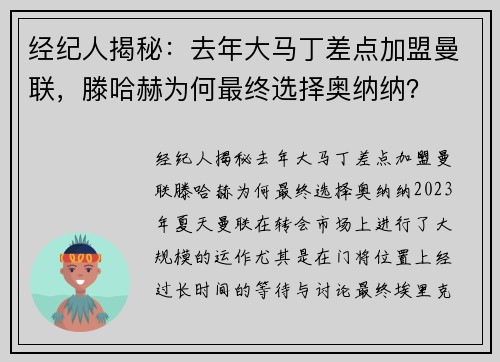 经纪人揭秘：去年大马丁差点加盟曼联，滕哈赫为何最终选择奥纳纳？

经纪人揭秘去年大马丁差点加盟曼联滕哈赫为何最终选择奥纳纳2023年夏天曼联在转会市场上进行了大规模的运作尤其是在门将位置上经过长时间的等待与讨论最终埃里克